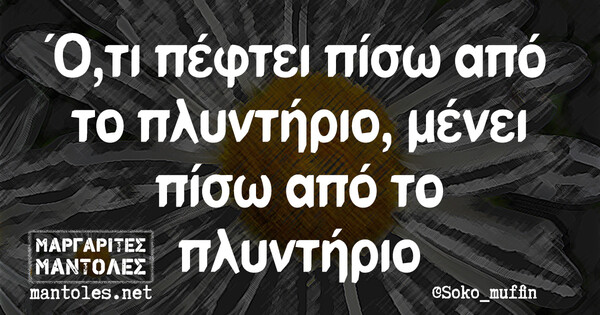 Ό,τι πέφτει πίσω από το πλυντήριο, μένει πίσω από το πλυντήριο

ΜΑΡΓΑΡΙΤΕΣ ΜΑΝΤΟΛΕΣ
mantoles.net

©Soko_muffin